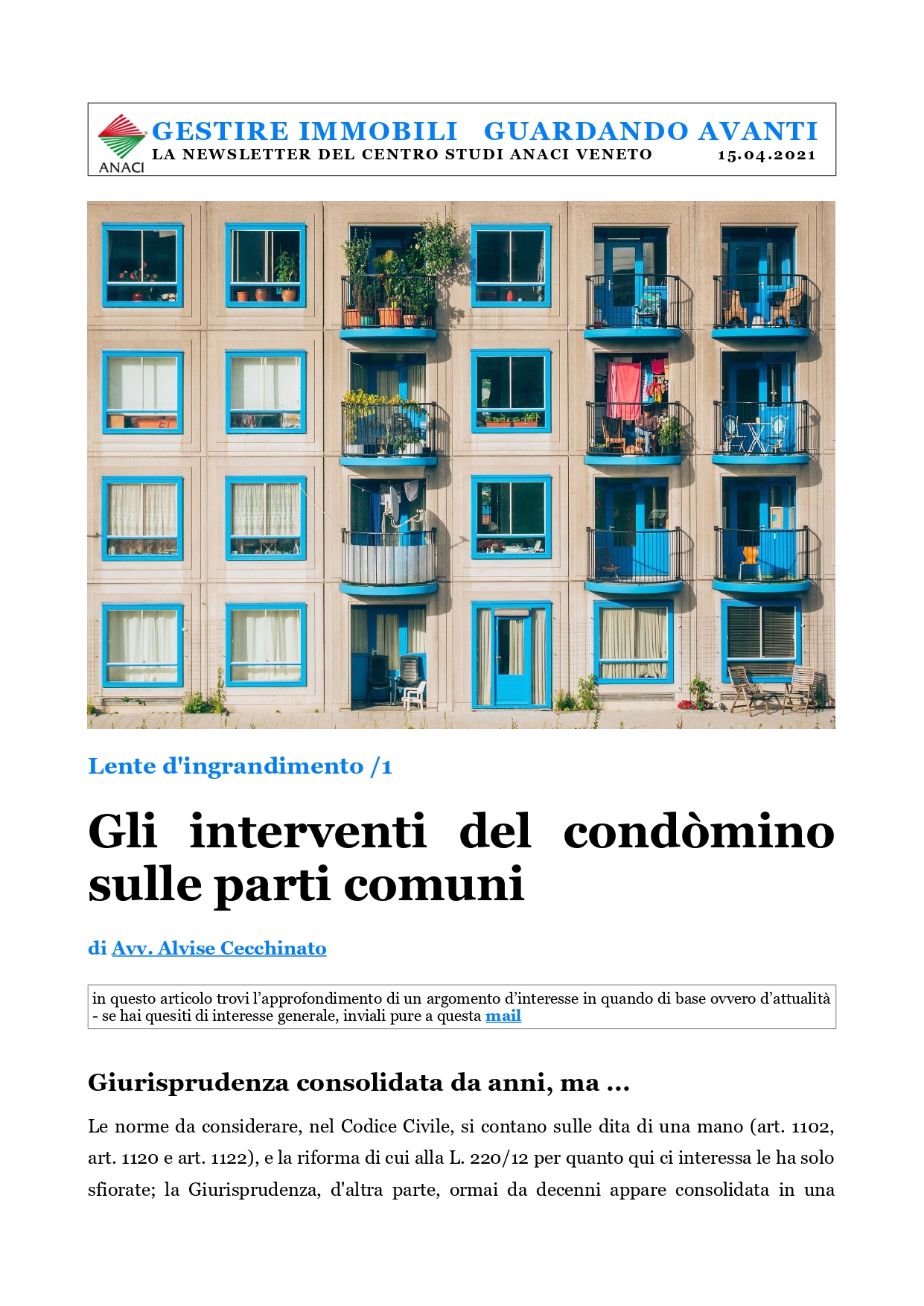 ANACI

GESTIRE IMMOBILI GUARDANDO AVANTI

LA NEWSLETTER DEL CENTRO STUDI ANACI VENETO 15.04.2021

Lente d'ingrandimento /1

Gli interventi del condòmino sulle parti comuni

di Avv. Alvise Cecchinato

in questo articolo trovi l'approfondimento di un argomento d'interesse in quando di base ovvero d'attualità - se hai quesiti di interesse generale, inviali pure a questa mail

Giurisprudenza consolidata da anni, ma ...

Le norme da considerare, nel Codice Civile, si contano sulle dita di una mano (art. 1102, art. 1120 e art. 1122), e la riforma di cui alla L. 220/12 per quanto qui ci interessa le ha solo sfiorate; la Giurisprudenza, d'altra parte, ormai da decenni appare consolidata in una